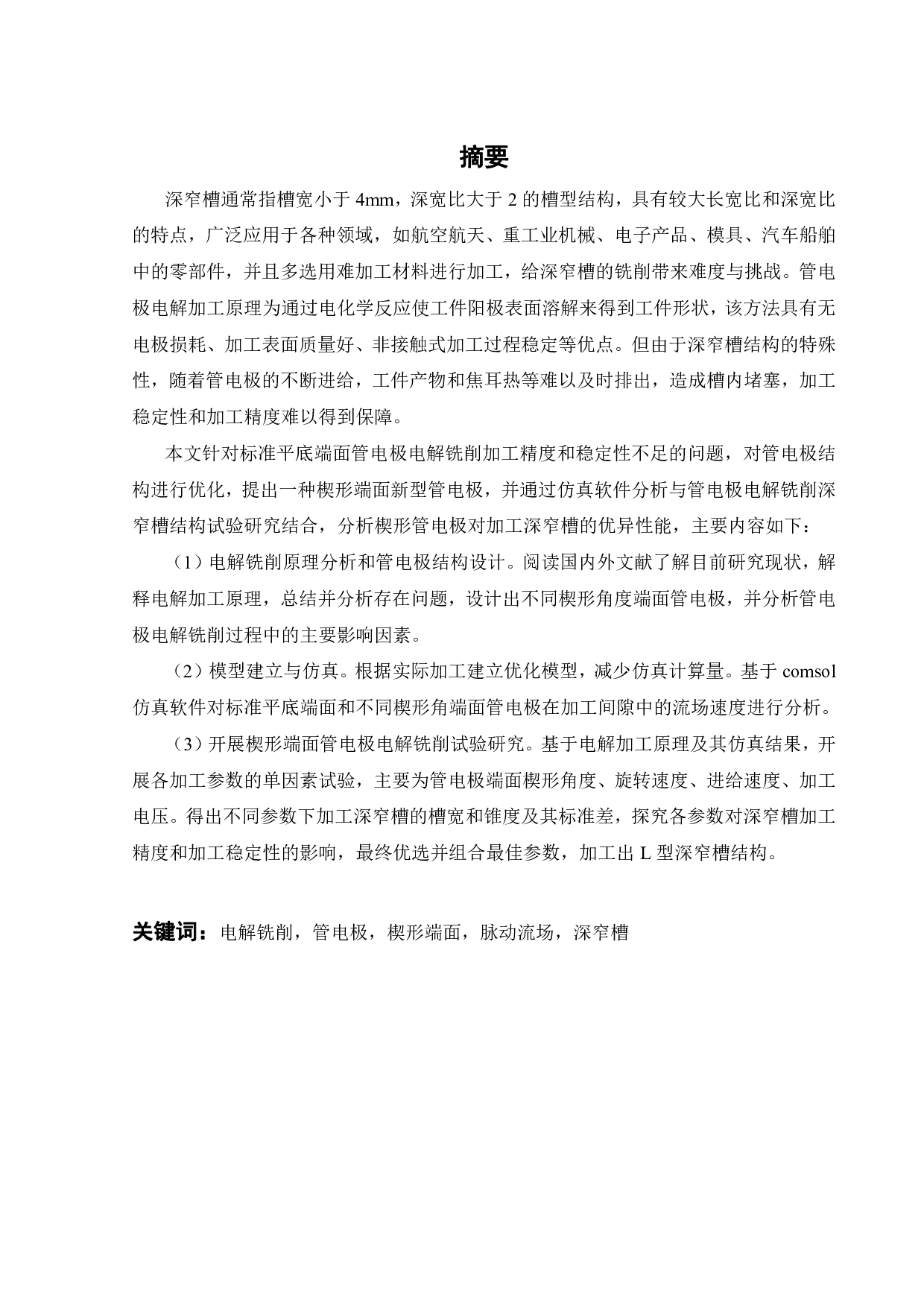 摘要

深窄槽通常指槽宽小于 4mm，深宽比大于 2 的槽型结构，具有较大长宽比和深宽比的特点，广泛应用于各种领域，如航空航天、重工业机械、电子产品、模具、汽车船舶中的零部件，并且多选用难加工材料进行加工，给深窄槽的铣削带来难度与挑战。管电极电解加工原理为通过电化学反应使工件阳极表面溶解来得到工件形状，该方法具有无电极损耗、加工表面质量好、非接触式加工过程稳定等优点。但由于深窄槽结构的特殊性，随着管电极的不断进给，工件产物和焦耳热等难以及时排出，造成槽内堵塞，加工稳定性和加工精度难以得到保障。

本文针对标准平底端面管电极电解铣削加工精度和稳定性不足的问题，对管电极结构进行优化，提出一种楔形端面新型管电极，并通过仿真软件分析与管电极电解铣削深窄槽结构试验研究结合，分析楔形管电极对加工深窄槽的优异性能，主要内容如下：

（1）电解铣削原理分析和管电极结构设计。阅读国内外文献了解目前研究现状，解释电解加工原理，总结并分析存在问题，设计出不同楔形角度端面管电极，并分析管电极电解铣削过程中的主要影响因素。

（2）模型建立与仿真。根据实际加工建立优化模型，减少仿真计算量。基于 comsol 仿真软件对标准平底端面和不同楔形角端面管电极在加工间隙中的流场速度进行分析。

（3）开展楔形端面管电极电解铣削试验研究。基于电解加工原理及其仿真结果，开展各加工参数的单因素试验，主要为管电极端面楔形角度、旋转速度、进给速度、加工电压。得出不同参数下加工深窄槽的槽宽和锥度及其标准差，探究各参数对深窄槽加工精度和加工稳定性的影响，最终优选并组合最佳参数，加工出 L 型深窄槽结构。

关键词：电解铣削，管电极，楔形端面，脉动流场，深窄槽